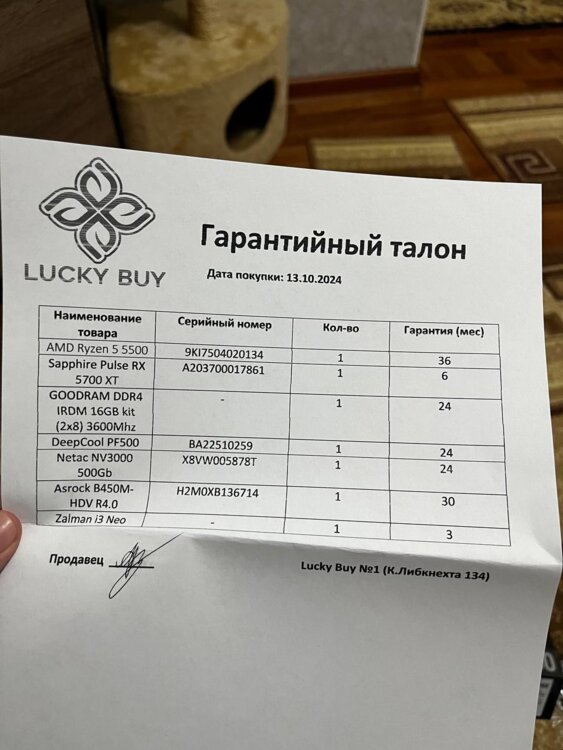 LUCKY BUY

Гарантийный талон

Дата покупки: 13.10.2024

| Наименование товара | Серийный номер | Кол-во | Гарантия (мес) |
|---|---|---|---|
| AMD Ryzen 5 5500 | 9KI7504020134 | 1 | 36 |
| Sapphire Pulse RX 5700 XT | A203700017861 | 1 | 6 |
| GOODRAM DDR4 IRDM 16GB kit (2x8) 3600Mhz | - | 1 | 24 |
| DeepCool PF500 | BA22510259 | 1 | 24 |
| Netac NV3000 500Gb | X8VW005878T | 1 | 24 |
| Asrock B450M-HDV R4.0 | H2M0XB136714 | 1 | 30 |
| Zalman i3 Neo | - | 1 | 3 |

Продавец ____

Lucky Buy №1 (К.Либкнехта 134)